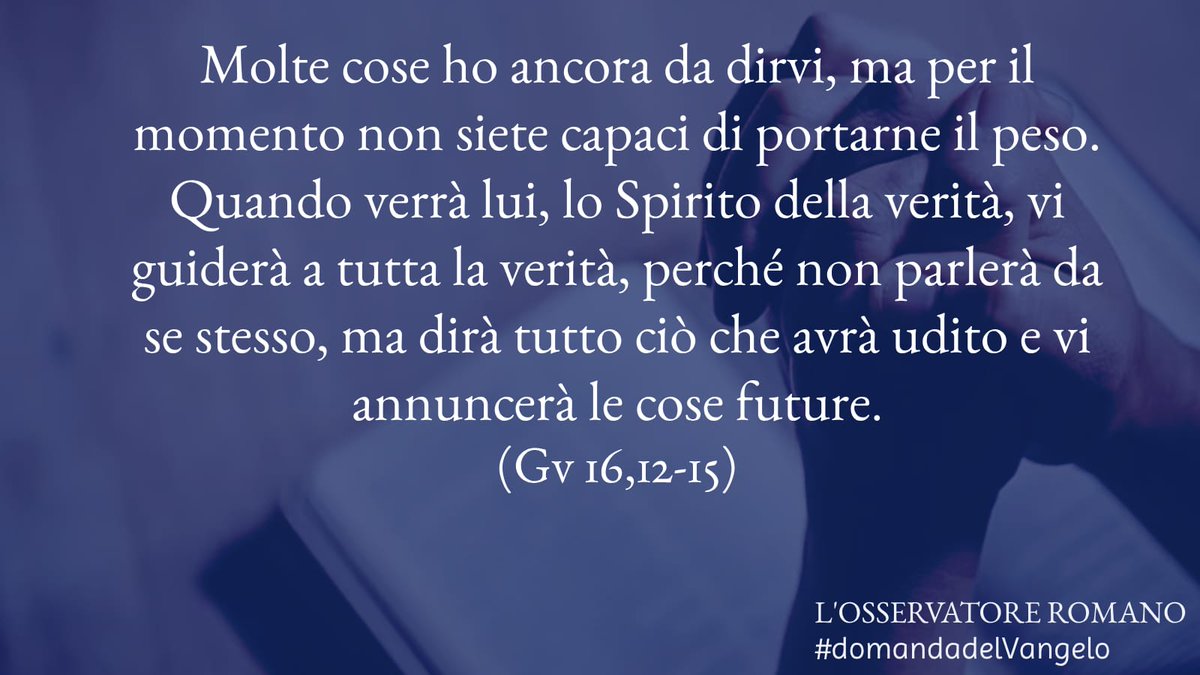 Molte cose ho ancora da dirvi, ma per il momento non siete capaci di portarne il peso. Quando verrà lui, lo Spirito della verità, vi guiderà a tutta la verità, perché non parlerà da se stesso, ma dirà tutto ciò che avrà udito e vi annuncerà le cose future.
(Gv 16,12-15)

L'OSSERVATORE ROMANO
#domandadelVangelo